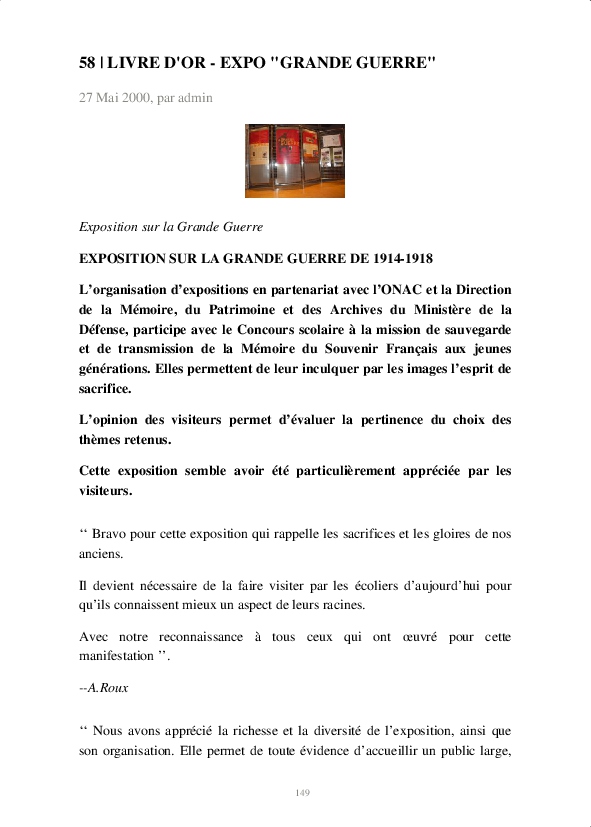 58 | LIVRE D'OR - EXPO "GRANDE GUERRE"

27 Mai 2000, par admin

Exposition sur la Grande Guerre

EXPOSITION SUR LA GRANDE GUERRE DE 1914-1918

L’organisation d’expositions en partenariat avec l’ONAC et la Direction de la Mémoire, du Patrimoine et des Archives du Ministère de la Défense, participe avec le Concours scolaire à la mission de sauvegarde et de transmission de la Mémoire du Souvenir Français aux jeunes générations. Elles permettent de leur inculquer par les images l’esprit de sacrifice.

L’opinion des visiteurs permet d’évaluer la pertinence du choix des thèmes retenus.

Cette exposition semble avoir été particulièrement appréciée par les visiteurs.

‘‘ Bravo pour cette exposition qui rappelle les sacrifices et les gloires de nos anciens.

Il devient nécessaire de la faire visiter par les écoliers d’aujourd’hui pour qu’ils connaissent mieux un aspect de leurs racines.

Avec notre reconnaissance à tous ceux qui ont œuvré pour cette manifestation ’’.

--A.Roux

‘‘ Nous avons apprécié la richesse et la diversité de l’exposition, ainsi que son organisation. Elle permet de toute évidence d’accueillir un public large,

149